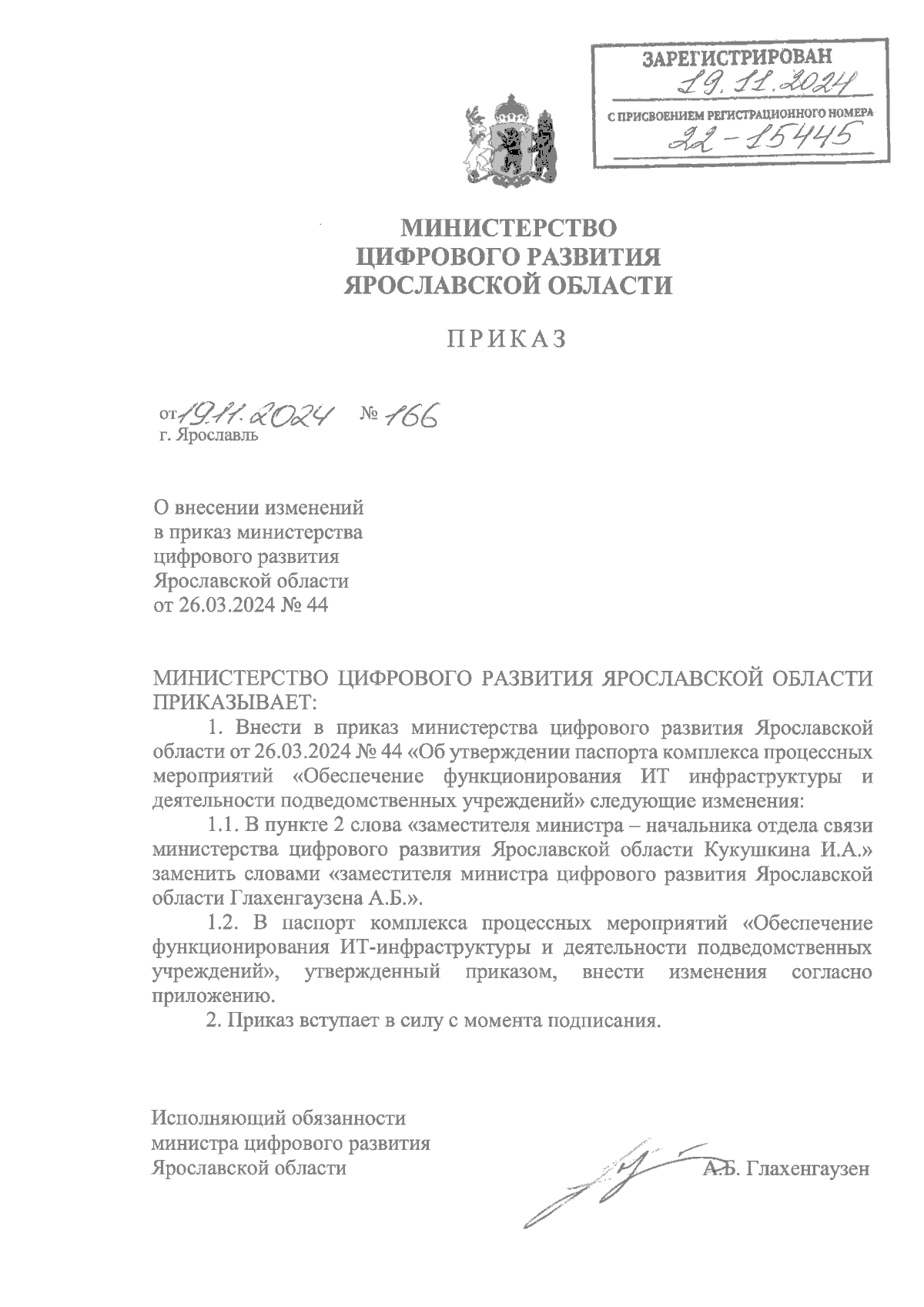 ЗАРЕГИСТРИРОВАН
19.11.2024
С ПРИСВОЕНИЕМ РЕГИСТРАЦИОННОГО НОМЕРА
22-15445

МИНИСТЕРСТВО
ЦИФРОВОГО РАЗВИТИЯ
ЯРОСЛАВСКОЙ ОБЛАСТИ

ПРИКАЗ

от 19.11.2024 № 166
г. Ярославль

О внесении изменений
в приказ министерства
цифрового развития
Ярославской области
от 26.03.2024 № 44

МИНИСТЕРСТВО ЦИФРОВОГО РАЗВИТИЯ ЯРОСЛАВСКОЙ ОБЛАСТИ ПРИКАЗЫВАЕТ:

1. Внести в приказ министерства цифрового развития Ярославской области от 26.03.2024 № 44 «Об утверждении паспорта комплекса процессных мероприятий «Обеспечение функционирования ИТ инфраструктуры и деятельности подведомственных учреждений» следующие изменения:

1.1. В пункте 2 слова «заместителя министра – начальника отдела связи министерства цифрового развития Ярославской области Кукушкина И.А.» заменить словами «заместителя министра цифрового развития Ярославской области Глахенгаузена А.Б.».

1.2. В паспорт комплекса процессных мероприятий «Обеспечение функционирования ИТ-инфраструктуры и деятельности подведомственных учреждений», утвержденный приказом, внести изменения согласно приложению.

2. Приказ вступает в силу с момента подписания.

Исполняющий обязанности
министра цифрового развития
Ярославской области А.Б. Глахенгаузен